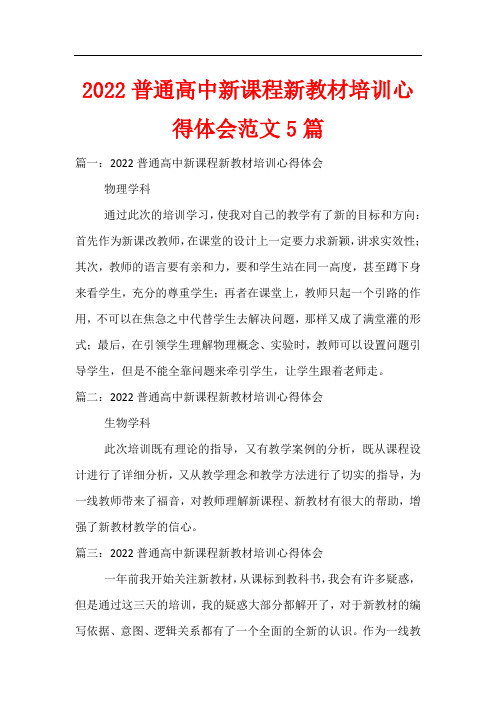 2022 普通高中新课程新教材培训心得体会范文 5 篇

篇一：2022 普通高中新课程新教材培训心得体会

物理学科

通过此次的培训学习，使我对自己的教学有了新的目标和方向：首先作为新课改教师，在课堂的设计上一定要力求新颖，讲求实效性；其次，教师的语言要有亲和力，要和学生站在同一高度，甚至蹲下身来看学生，充分的尊重学生；再者在课堂上，教师只起一个引路的作用，不可以在焦急之中代替学生去解决问题，那样又成了满堂灌的形式；最后，在引领学生理解物理概念、实验时，教师可以设置问题引导学生，但是不能全靠问题来牵引学生，让学生跟着老师走。

篇二：2022 普通高中新课程新教材培训心得体会

生物学科

此次培训既有理论的指导，又有教学案例的分析，既从课程设计进行了详细分析，又从教学理念和教学方法进行了切实的指导，为一线教师带来了福音，对教师理解新课程、新教材有很大的帮助，增强了新教材教学的信心。

篇三：2022 普通高中新课程新教材培训心得体会

一年前我开始关注新教材，从课标到教科书，我会有许多疑惑，但是通过这三天的培训，我的疑惑大部分都解开了，对于新教材的编写依据、意图、逻辑关系都有了一个全面的全新的认识。作为一线教